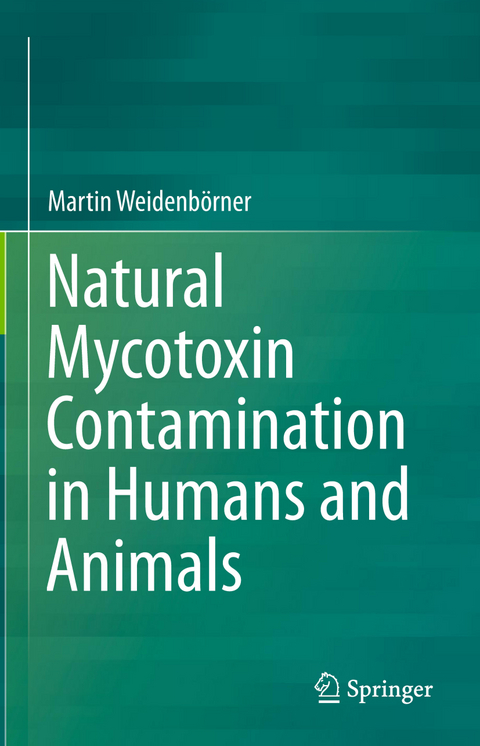 Martin Weidenbörner

Natural Mycotoxin Contamination in Humans and Animals

Springer